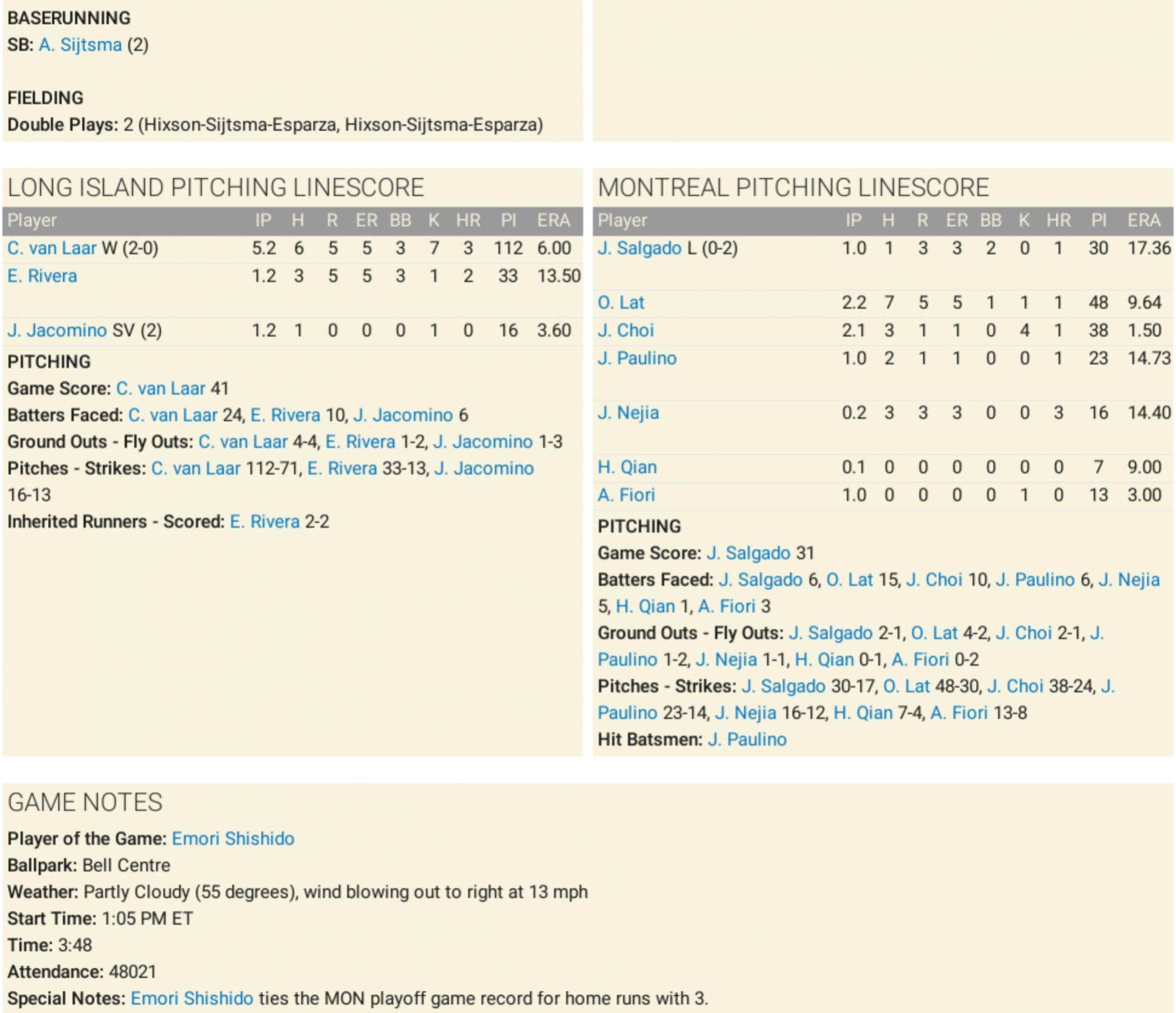 BASERUNNING
SB: A. Sijtsma (2)

FIELDING
Double Plays: 2 (Hixson-Sijtsma-Esparza, Hixson-Sijtsma-Esparza)

LONG ISLAND PITCHING LINESCORE

| Player | IP | H | R | ER | BB | K | HR | PI | ERA |
|---|---|---|---|---|---|---|---|---|---|
| C. van Laar W (2-0) | 5.2 | 6 | 5 | 5 | 3 | 7 | 3 | 112 | 6.00 |
| E. Rivera | 1.2 | 3 | 5 | 5 | 3 | 1 | 2 | 33 | 13.50 |
| J. Jacomino SV (2) | 1.2 | 1 | 0 | 0 | 0 | 1 | 0 | 16 | 3.60 |

PITCHING
Game Score: C. van Laar 41
Batters Faced: C. van Laar 24, E. Rivera 10, J. Jacomino 6
Ground Outs - Fly Outs: C. van Laar 4-4, E. Rivera 1-2, J. Jacomino 1-3
Pitches - Strikes: C. van Laar 112-71, E. Rivera 33-13, J. Jacomino 16-13
Inherited Runners - Scored: E. Rivera 2-2

MONTREAL PITCHING LINESCORE

| Player | IP | H | R | ER | BB | K | HR | PI | ERA |
|---|---|---|---|---|---|---|---|---|---|
| J. Salgado L (0-2) | 1.0 | 1 | 3 | 3 | 2 | 0 | 1 | 30 | 17.36 |
| O. Lat | 2.2 | 7 | 5 | 5 | 1 | 1 | 1 | 48 | 9.64 |
| J. Choi | 2.1 | 3 | 1 | 1 | 0 | 4 | 1 | 38 | 1.50 |
| J. Paulino | 1.0 | 2 | 1 | 1 | 0 | 0 | 1 | 23 | 14.73 |
| J. Nejia | 0.2 | 3 | 3 | 3 | 0 | 0 | 3 | 16 | 14.40 |
| H. Qian | 0.1 | 0 | 0 | 0 | 0 | 0 | 0 | 7 | 9.00 |
| A. Fiori | 1.0 | 0 | 0 | 0 | 0 | 1 | 0 | 13 | 3.00 |

PITCHING
Game Score: J. Salgado 31
Batters Faced: J. Salgado 6, O. Lat 15, J. Choi 10, J. Paulino 6, J. Nejia 5, H. Qian 1, A. Fiori 3
Ground Outs - Fly Outs: J. Salgado 2-1, O. Lat 4-2, J. Choi 2-1, J. Paulino 1-2, J. Nejia 1-1, H. Qian 0-1, A. Fiori 0-2
Pitches - Strikes: J. Salgado 30-17, O. Lat 48-30, J. Choi 38-24, J. Paulino 23-14, J. Nejia 16-12, H. Qian 7-4, A. Fiori 13-8
Hit Batsmen: J. Paulino

GAME NOTES
Player of the Game: Emori Shishido
Ballpark: Bell Centre
Weather: Partly Cloudy (55 degrees), wind blowing out to right at 13 mph
Start Time: 1:05 PM ET
Time: 3:48
Attendance: 48021
Special Notes: Emori Shishido ties the MON playoff game record for home runs with 3.